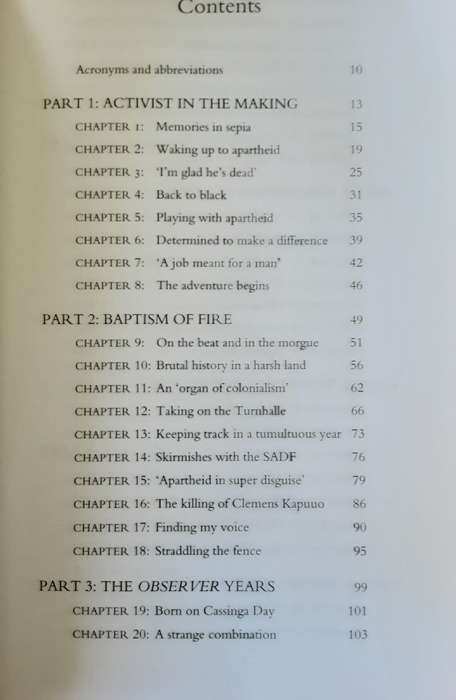 Contents

Acronyms and abbreviations 10

PART 1: ACTIVIST IN THE MAKING 13

CHAPTER 1: Memories in sepia 15
CHAPTER 2: Waking up to apartheid 19
CHAPTER 3: 'I'm glad he's dead' 25
CHAPTER 4: Back to black 31
CHAPTER 5: Playing with apartheid 35
CHAPTER 6: Determined to make a difference 39
CHAPTER 7: 'A job meant for a man' 42
CHAPTER 8: The adventure begins 46

PART 2: BAPTISM OF FIRE 49

CHAPTER 9: On the beat and in the morgue 51
CHAPTER 10: Brutal history in a harsh land 56
CHAPTER 11: An 'organ of colonialism' 62
CHAPTER 12: Taking on the Turnhalle 66
CHAPTER 13: Keeping track in a tumultuous year 73
CHAPTER 14: Skirmishes with the SADF 76
CHAPTER 15: 'Apartheid in super disguise' 79
CHAPTER 16: The killing of Clemens Kapuuo 86
CHAPTER 17: Finding my voice 90
CHAPTER 18: Straddling the fence 95

PART 3: THE OBSERVER YEARS 99

CHAPTER 19: Born on Cassinga Day 101
CHAPTER 20: A strange combination 103